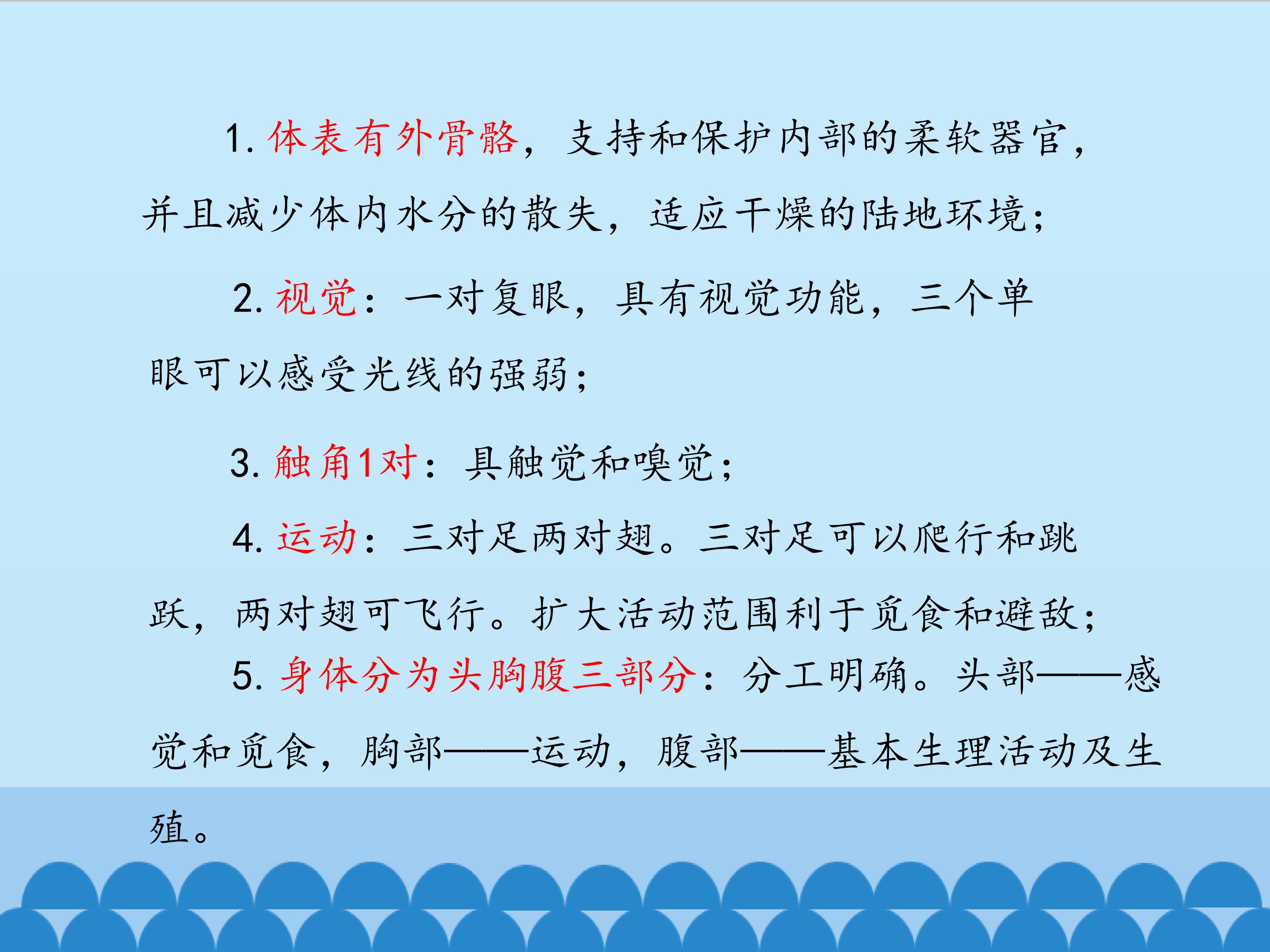 1.体表有外骨骼，支持和保护内部的柔软器官，并且减少体内水分的散失，适应干燥的陆地环境；

2.视觉：一对复眼，具有视觉功能，三个单眼可以感受光线的强弱；

3.触角1对：具触觉和嗅觉；

4.运动：三对足两对翅。三对足可以爬行和跳跃，两对翅可飞行。扩大活动范围利于觅食和避敌；

5.身体分为头胸腹三部分：分工明确。头部——感觉和觅食，胸部——运动，腹部——基本生理活动及生殖。